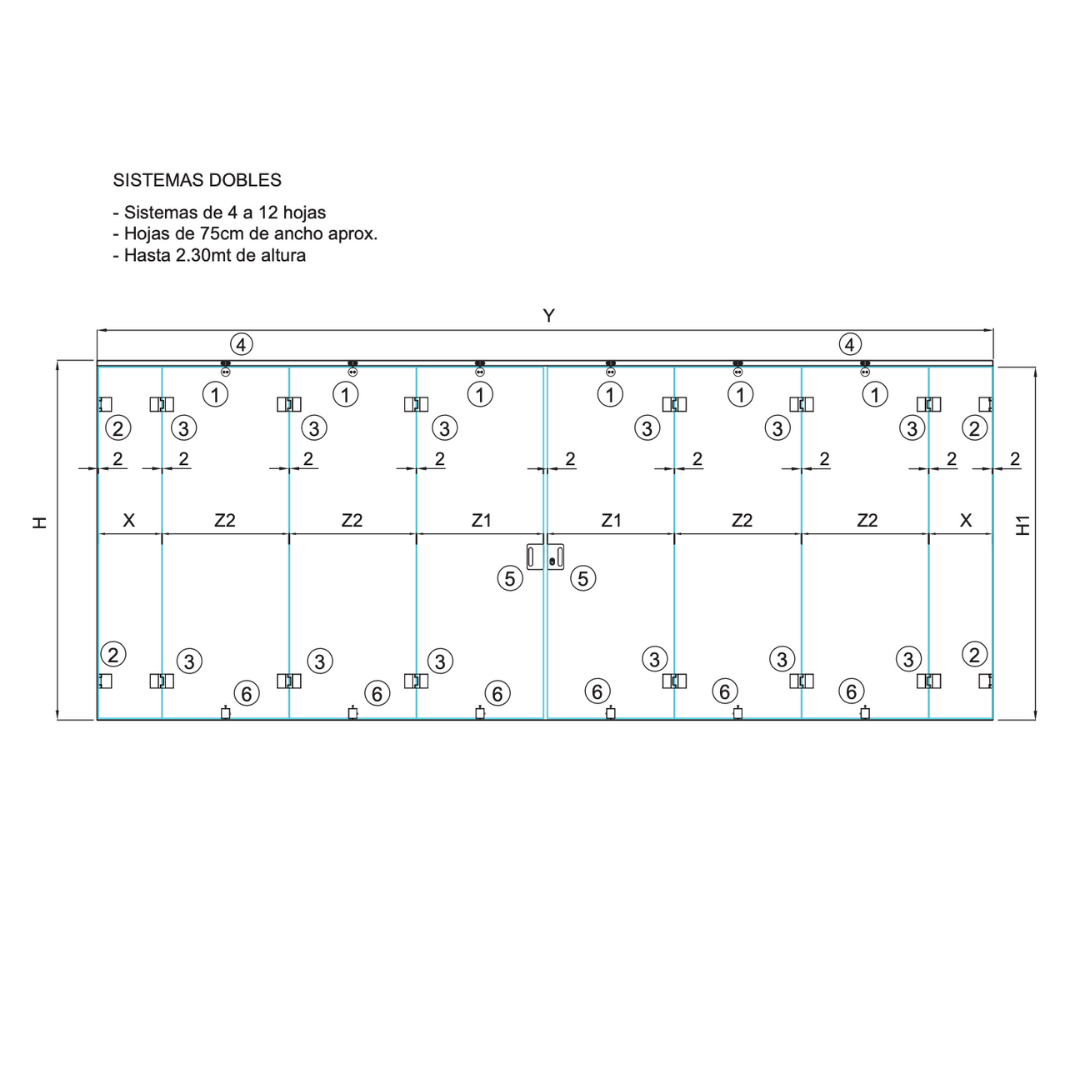 SISTEMAS DOBLES

- Sistemas de 4 a 12 hojas
- Hojas de 75cm de ancho aprox.
- Hasta 2.30mt de altura

Y

4 4

1 1 1 1 1 1

2 3 3 3 3 3 3 2

2 2 2 2 2 2 2 2 2

H

X Z2 Z2 Z1 Z1 Z2 Z2 X

H1

5 5

2 3 3 3 3 3 3 2

6 6 6 6 6 6